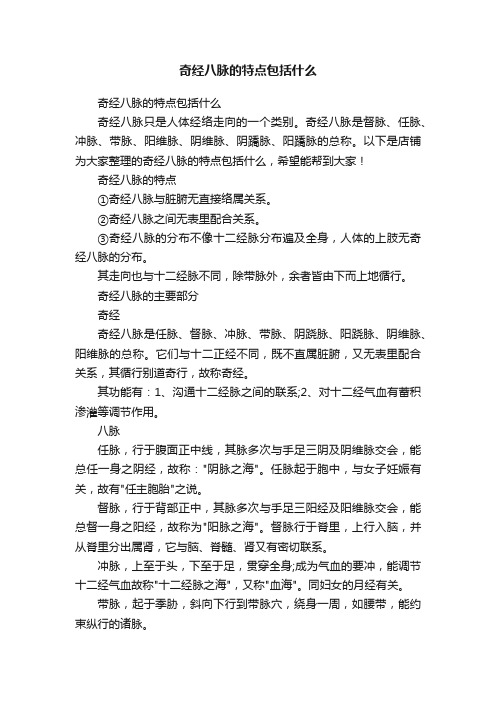 奇经八脉的特点包括什么

奇经八脉的特点包括什么

奇经八脉只是人体经络走向的一个类别。奇经八脉是督脉、任脉、冲脉、带脉、阳维脉、阴维脉、阴蹻脉、阳蹻脉的总称。以下是店铺为大家整理的奇经八脉的特点包括什么，希望能帮到大家！

奇经八脉的特点

①奇经八脉与脏腑无直接络属关系。

②奇经八脉之间无表里配合关系。

③奇经八脉的分布不像十二经脉分布遍及全身，人体的上肢无奇经八脉的分布。

其走向也与十二经脉不同，除带脉外，余者皆由下而上地循行。

奇经八脉的主要部分

奇经

奇经八脉是任脉、督脉、冲脉、带脉、阴跷脉、阳跷脉、阴维脉、阳维脉的总称。它们与十二正经不同，既不直属脏腑，又无表里配合关系，其循行别道奇行，故称奇经。

其功能有：1、沟通十二经脉之间的联系;2、对十二经气血有蓄积渗灌等调节作用。

八脉

任脉，行于腹面正中线，其脉多次与手足三阴及阴维脉交会，能总任一身之阴经，故称："阴脉之海"。任脉起于胞中，与女子妊娠有关，故有"任主胞胎"之说。

督脉，行于背部正中，其脉多次与手足三阳经及阳维脉交会，能总督一身之阳经，故称为"阳脉之海"。督脉行于脊里，上行入脑，并从脊里分出属肾，它与脑、脊髓、肾又有密切联系。

冲脉，上至于头，下至于足，贯穿全身;成为气血的要冲，能调节十二经气血故称"十二经脉之海"，又称"血海"。同妇女的月经有关。

带脉，起于季胁，斜向下行到带脉穴，绕身一周，如腰带，能约束纵行的诸脉。